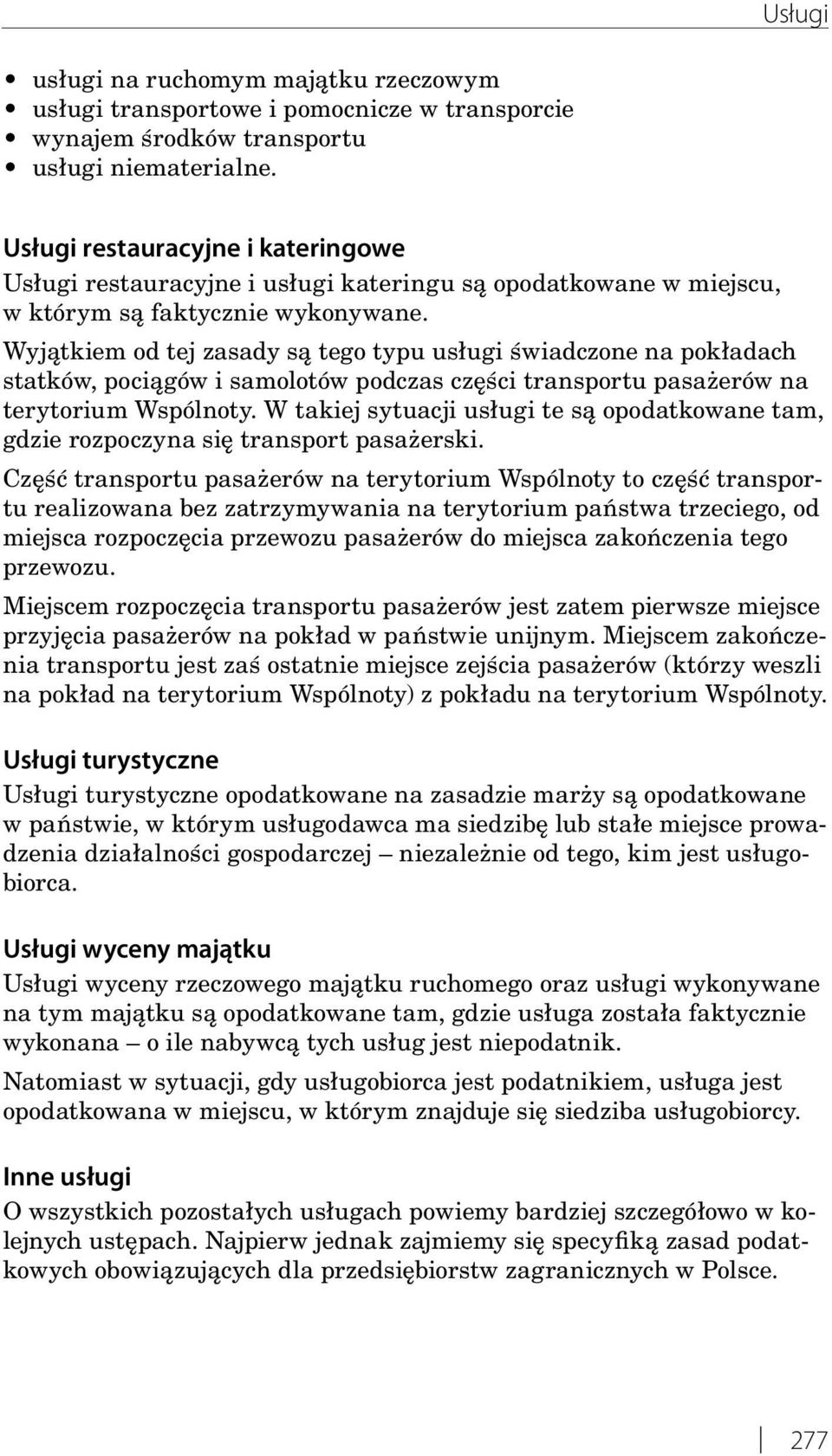 Usługi

• usługi na ruchomym majątku rzeczowym
• usługi transportowe i pomocnicze w transporcie
• wynajem środków transportu
• usługi niematerialne.

Usługi restauracyjne i kateringowe
Usługi restauracyjne i usługi kateringu są opodatkowane w miejscu, w którym są faktycznie wykonywane.

Wyjątkiem od tej zasady są tego typu usługi świadczone na pokładach statków, pociągów i samolotów podczas części transportu pasażerów na terytorium Wspólnoty. W takiej sytuacji usługi te są opodatkowane tam, gdzie rozpoczyna się transport pasażerski.

Część transportu pasażerów na terytorium Wspólnoty to część transportu realizowana bez zatrzymywania na terytorium państwa trzeciego, od miejsca rozpoczęcia przewozu pasażerów do miejsca zakończenia tego przewozu.

Miejscem rozpoczęcia transportu pasażerów jest zatem pierwsze miejsce przyjęcia pasażerów na pokład w państwie unijnym. Miejscem zakończenia transportu jest zaś ostatnie miejsce zejścia pasażerów (którzy weszli na pokład na terytorium Wspólnoty) z pokładu na terytorium Wspólnoty.

Usługi turystyczne
Usługi turystyczne opodatkowane na zasadzie marży są opodatkowane w państwie, w którym usługodawca ma siedzibę lub stałe miejsce prowadzenia działalności gospodarczej – niezależnie od tego, kim jest usługobiorca.

Usługi wyceny majątku
Usługi wyceny rzeczowego majątku ruchomego oraz usługi wykonywane na tym majątku są opodatkowane tam, gdzie usługa została faktycznie wykonana – o ile nabywcą tych usług jest niepodatnik.

Natomiast w sytuacji, gdy usługobiorca jest podatnikiem, usługa jest opodatkowana w miejscu, w którym znajduje się siedziba usługobiorcy.

Inne usługi
O wszystkich pozostałych usługach powiemy bardziej szczegółowo w kolejnych ustępach. Najpierw jednak zajmiemy się specyfiką zasad podatkowych obowiązujących dla przedsiębiorstw zagranicznych w Polsce.

277